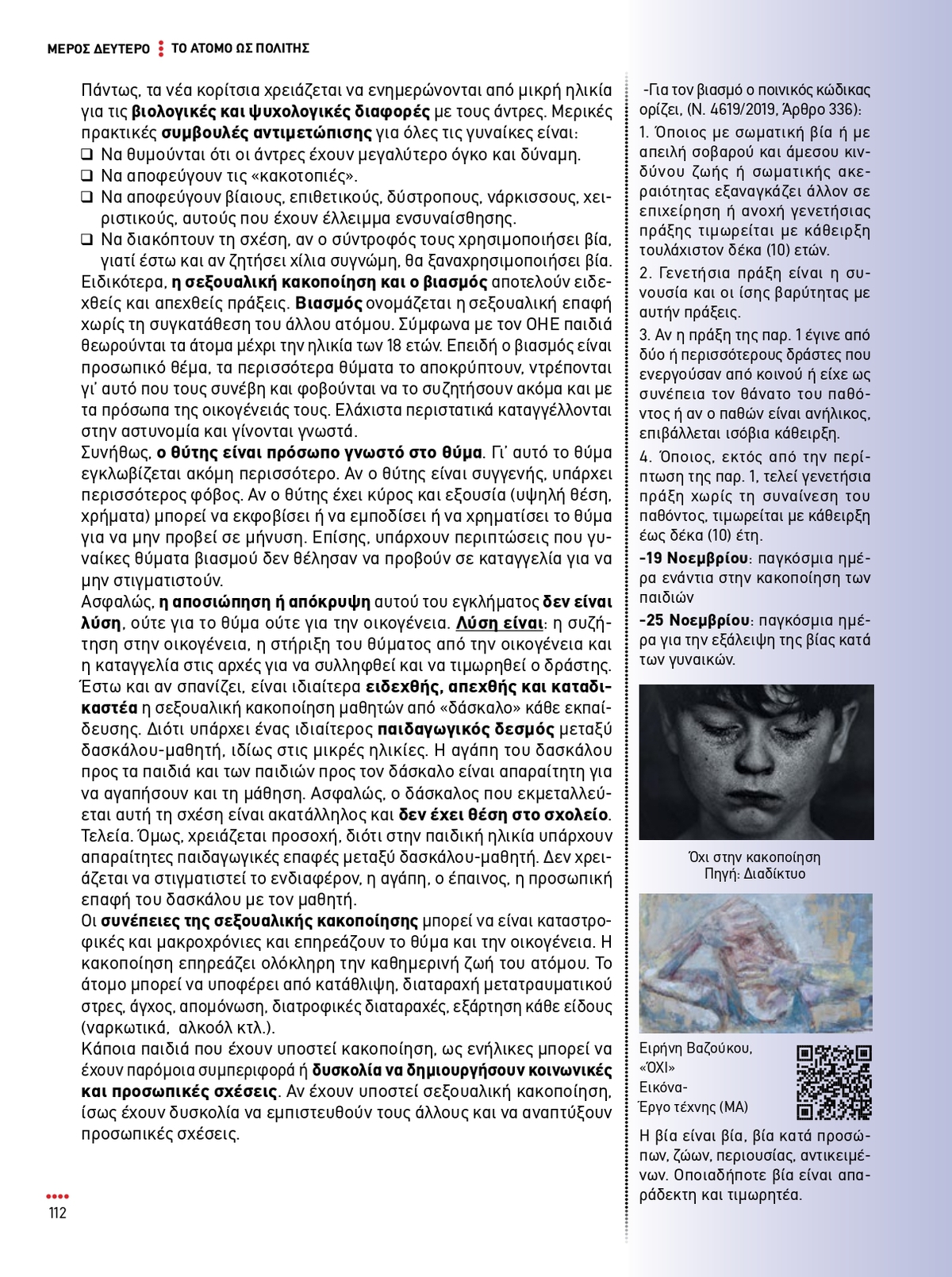 ΜΕΡΟΣ ΔΕΥΤΕΡΟ ΤΟ ΑΤΟΜΟ ΩΣ ΠΟΛΙΤΗΣ

Πάντως, τα νέα κορίτσια χρειάζεται να ενημερώνονται από μικρή ηλικία για τις βιολογικές και ψυχολογικές διαφορές με τους άντρες. Μερικές πρακτικές συμβουλές αντιμετώπισης για όλες τις γυναίκες είναι:
☐ Να θυμούνται ότι οι άντρες έχουν μεγαλύτερο όγκο και δύναμη.
☐ Να αποφεύγουν τις «κακοτοπιές».
☐ Να αποφεύγουν βίαιους, επιθετικούς, δύστροπους, νάρκισσους, χειριστικούς, αυτούς που έχουν έλλειμμα ενσυναίσθησης.
☐ Να διακόπτουν τη σχέση, αν ο σύντροφός τους χρησιμοποιήσει βία, γιατί έστω και αν ζητήσει χίλια συγνώμη, θα ξαναχρησιμοποιήσει βία.

Ειδικότερα, η σεξουαλική κακοποίηση και ο βιασμός αποτελούν ειδεχθείς και απεχθείς πράξεις. Βιασμός ονομάζεται η σεξουαλική επαφή χωρίς τη συγκατάθεση του άλλου ατόμου. Σύμφωνα με τον ΟΗΕ παιδιά θεωρούνται τα άτομα μέχρι την ηλικία των 18 ετών. Επειδή ο βιασμός είναι προσωπικό θέμα, τα περισσότερα θύματα το αποκρύπτουν, ντρέπονται γι' αυτό που τους συνέβη και φοβούνται να το συζητήσουν ακόμα και με τα πρόσωπα της οικογένειάς τους. Ελάχιστα περιστατικά καταγγέλλονται στην αστυνομία και γίνονται γνωστά.

Συνήθως, ο θύτης είναι πρόσωπο γνωστό στο θύμα. Γι' αυτό το θύμα εγκλωβίζεται ακόμη περισσότερο. Αν ο θύτης είναι συγγενής, υπάρχει περισσότερος φόβος. Αν ο θύτης έχει κύρος και εξουσία (υψηλή θέση, χρήματα) μπορεί να εκφοβίσει ή να εμποδίσει ή να χρηματίσει το θύμα για να μην προβεί σε μήνυση. Επίσης, υπάρχουν περιπτώσεις που γυναίκες θύματα βιασμού δεν θέλησαν να προβούν σε καταγγελία για να μην στιγματιστούν.

Ασφαλώς, η αποσιώπηση ή απόκρυψη αυτού του εγκλήματος δεν είναι λύση, ούτε για το θύμα ούτε για την οικογένεια. Λύση είναι: η συζήτηση στην οικογένεια, η στήριξη του θύματος από την οικογένεια και η καταγγελία στις αρχές για να συλληφθεί και να τιμωρηθεί ο δράστης.

Έστω και αν σπανίζει, είναι ιδιαίτερα ειδεχθής, απεχθής και καταδικαστέα η σεξουαλική κακοποίηση μαθητών από «δάσκαλο» κάθε εκπαίδευσης. Διότι υπάρχει ένας ιδιαίτερος παιδαγωγικός δεσμός μεταξύ δασκάλου-μαθητή, ιδίως στις μικρές ηλικίες. Η αγάπη του δασκάλου προς τα παιδιά και των παιδιών προς τον δάσκαλο είναι απαραίτητη για να αγαπήσουν και τη μάθηση. Ασφαλώς, ο δάσκαλος που εκμεταλλεύεται αυτή τη σχέση είναι ακατάλληλος και δεν έχει θέση στο σχολείο. Τελεία. Όμως, χρειάζεται προσοχή, διότι στην παιδική ηλικία υπάρχουν απαραίτητες παιδαγωγικές επαφές μεταξύ δασκάλου-μαθητή. Δεν χρειάζεται να στιγματιστεί το ενδιαφέρον, η αγάπη, ο έπαινος, η προσωπική επαφή του δασκάλου με τον μαθητή.

Οι συνέπειες της σεξουαλικής κακοποίησης μπορεί να είναι καταστροφικές και μακροχρόνιες και επηρεάζουν το θύμα και την οικογένεια. Η κακοποίηση επηρεάζει ολόκληρη την καθημερινή ζωή του ατόμου. Το άτομο μπορεί να υποφέρει από κατάθλιψη, διαταραχή μετατραυματικού στρες, άγχος, απομόνωση, διατροφικές διαταραχές, εξάρτηση κάθε είδους (ναρκωτικά, αλκοόλ κτλ.).

Κάποια παιδιά που έχουν υποστεί κακοποίηση, ως ενήλικες μπορεί να έχουν παρόμοια συμπεριφορά ή δυσκολία να δημιουργήσουν κοινωνικές και προσωπικές σχέσεις. Αν έχουν υποστεί σεξουαλική κακοποίηση, ίσως έχουν δυσκολία να εμπιστευθούν τους άλλους και να αναπτύξουν προσωπικές σχέσεις.

-Για τον βιασμό ο ποινικός κώδικας ορίζει, (Ν. 4619/2019, Άρθρο 336):

1. Όποιος με σωματική βία ή με απειλή σοβαρού και άμεσου κινδύνου ζωής ή σωματικής ακεραιότητας εξαναγκάζει άλλον σε επιχείρηση ή ανοχή γενετήσιας πράξης τιμωρείται με κάθειρξη τουλάχιστον δέκα (10) ετών.

2. Γενετήσια πράξη είναι η συνουσία και οι ίσης βαρύτητας με αυτήν πράξεις.

3. Αν η πράξη της παρ. 1 έγινε από δύο ή περισσότερους δράστες που ενεργούσαν από κοινού ή είχε ως συνέπεια τον θάνατο του παθόντος ή αν ο παθών είναι ανήλικος, επιβάλλεται ισόβια κάθειρξη.

4. Όποιος, εκτός από την περίπτωση της παρ. 1, τελεί γενετήσια πράξη χωρίς τη συναίνεση του παθόντος, τιμωρείται με κάθειρξη έως δέκα (10) έτη.

-19 Νοεμβρίου: παγκόσμια ημέρα ενάντια στην κακοποίηση των παιδιών

-25 Νοεμβρίου: παγκόσμια ημέρα για την εξάλειψη της βίας κατά των γυναικών.

Όχι στην κακοποίηση
Πηγή: Διαδίκτυο

Ειρήνη Βαζούκου,
«ΌΧΙ»
Εικόνα-
Έργο τέχνης (ΜΑ)

Η βία είναι βία, βία κατά προσώπων, ζώων, περιουσίας, αντικειμένων. Οποιαδήποτε βία είναι απαράδεκτη και τιμωρητέα.

112